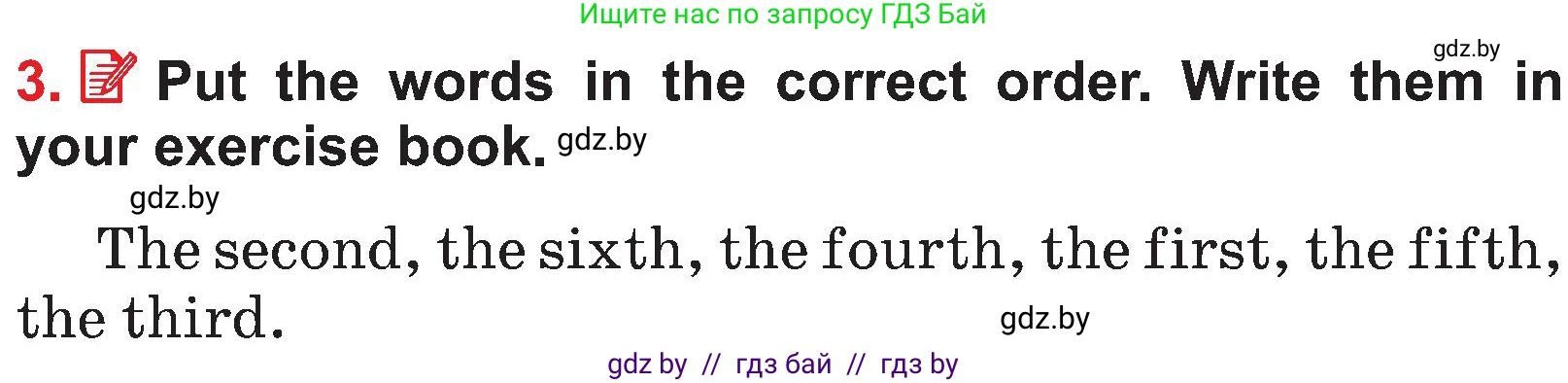 Ищите нас по запросу ГДЗ Бай

gdz.by

3. Put the words in the correct order. Write them in your exercise book. gdz.by

gdz.by

The second, the sixth, the fourth, the first, the fifth, the third.

gdz.by

gdz by // гдз бай // гдз by